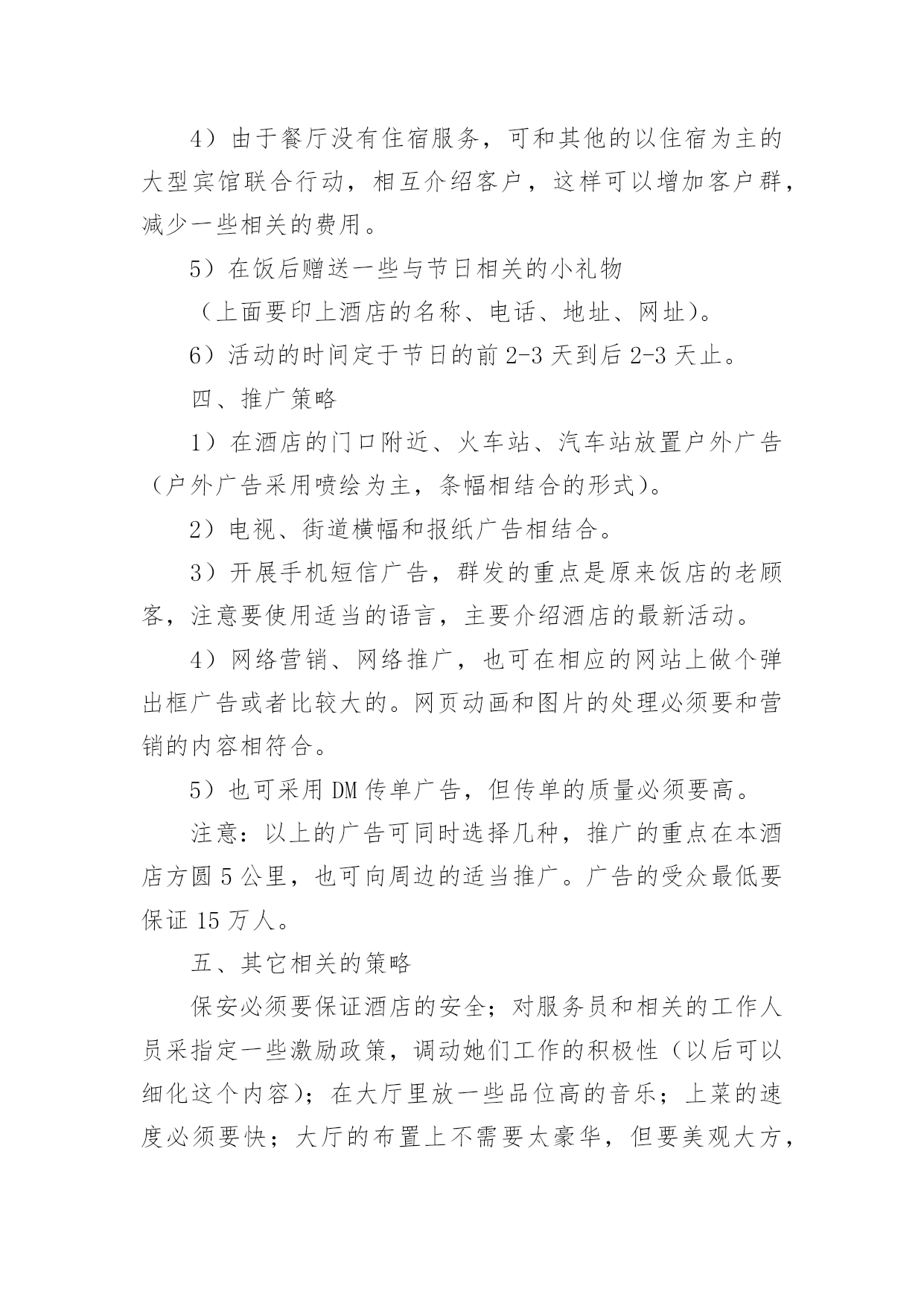 4）由于餐厅没有住宿服务，可和其他的以住宿为主的大型宾馆联合行动，相互介绍客户，这样可以增加客户群，减少一些相关的费用。

5）在饭后赠送一些与节日相关的小礼物

（上面要印上酒店的名称、电话、地址、网址）。

6）活动的时间定于节日的前 2-3 天到后 2-3 天止。

四、推广策略

1）在酒店的门口附近、火车站、汽车站放置户外广告（户外广告采用喷绘为主，条幅相结合的形式）。

2）电视、街道横幅和报纸广告相结合。

3）开展手机短信广告，群发的重点是原来饭店的老顾客，注意要使用适当的语言，主要介绍酒店的最新活动。

4）网络营销、网络推广，也可在相应的网站上做个弹出框广告或者比较大的。网页动画和图片的处理必须要和营销的内容相符合。

5）也可采用 DM 传单广告，但传单的质量必须要高。

注意：以上的广告可同时选择几种，推广的重点在本酒店方圆 5 公里，也可向周边的适当推广。广告的受众最低要保证 15 万人。

五、其它相关的策略

保安必须要保证酒店的安全；对服务员和相关的工作人员采指定一些激励政策，调动她们工作的积极性（以后可以细化这个内容）；在大厅里放一些品位高的音乐；上菜的速度必须要快；大厅的布置上不需要太豪华，但要美观大方，